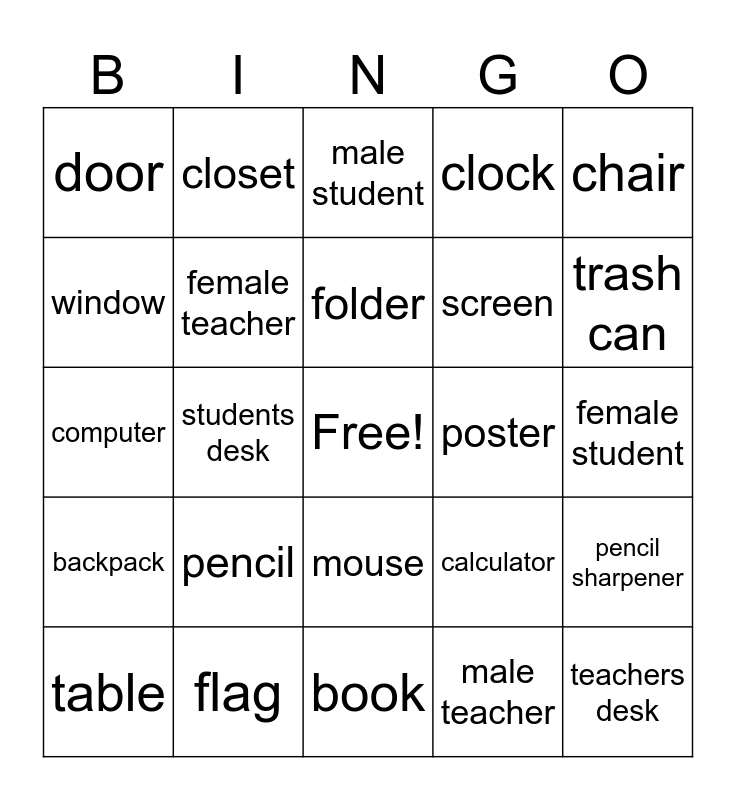 | B | I | N | G | O |
|---|---|---|---|---|
| door | closet | male student | clock | chair |
| window | female teacher | folder | screen | trash can |
| computer | students desk | Free! | poster | female student |
| backpack | pencil | mouse | calculator | pencil sharpener |
| table | flag | book | male teacher | teachers desk |